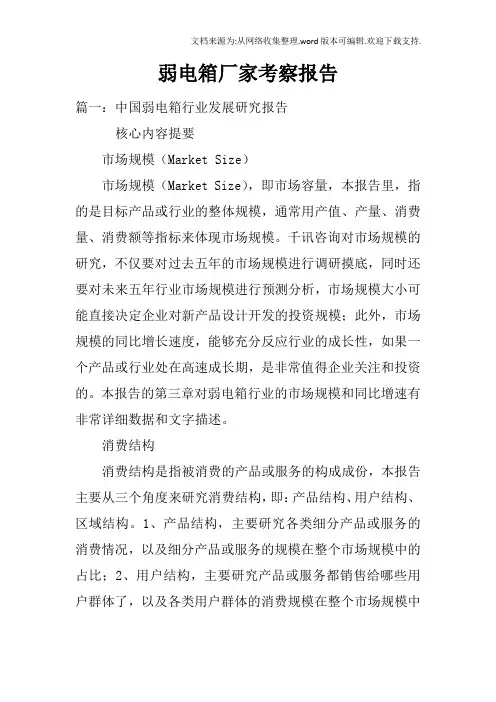 文档来源为:从网络收集整理.word版本可编辑.欢迎下载支持.

弱电箱厂家考察报告

篇一：中国弱电箱行业发展研究报告

核心内容提要

市场规模（Market Size）

市场规模（Market Size），即市场容量，本报告里，指的是目标产品或行业的整体规模，通常用产值、产量、消费量、消费额等指标来体现市场规模。千讯咨询对市场规模的研究，不仅要对过去五年的市场规模进行调研摸底，同时还要对未来五年行业市场规模进行预测分析，市场规模大小可能直接决定企业对新产品设计开发的投资规模；此外，市场规模的同比增长速度，能够充分反应行业的成长性，如果一个产品或行业处在高速成长期，是非常值得企业关注和投资的。本报告的第三章对弱电箱行业的市场规模和同比增速有非常详细数据和文字描述。

消费结构

消费结构是指被消费的产品或服务的构成成份，本报告主要从三个角度来研究消费结构，即：产品结构、用户结构、区域结构。1、产品结构，主要研究各类细分产品或服务的消费情况，以及细分产品或服务的规模在整个市场规模中的占比；2、用户结构，主要研究产品或服务都销售给哪些用户群体了，以及各类用户群体的消费规模在整个市场规模中